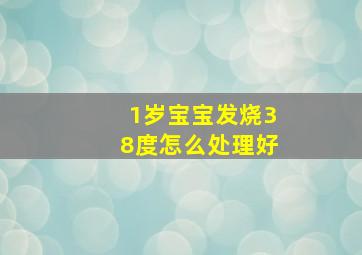 1岁宝宝发烧38度怎么处理好